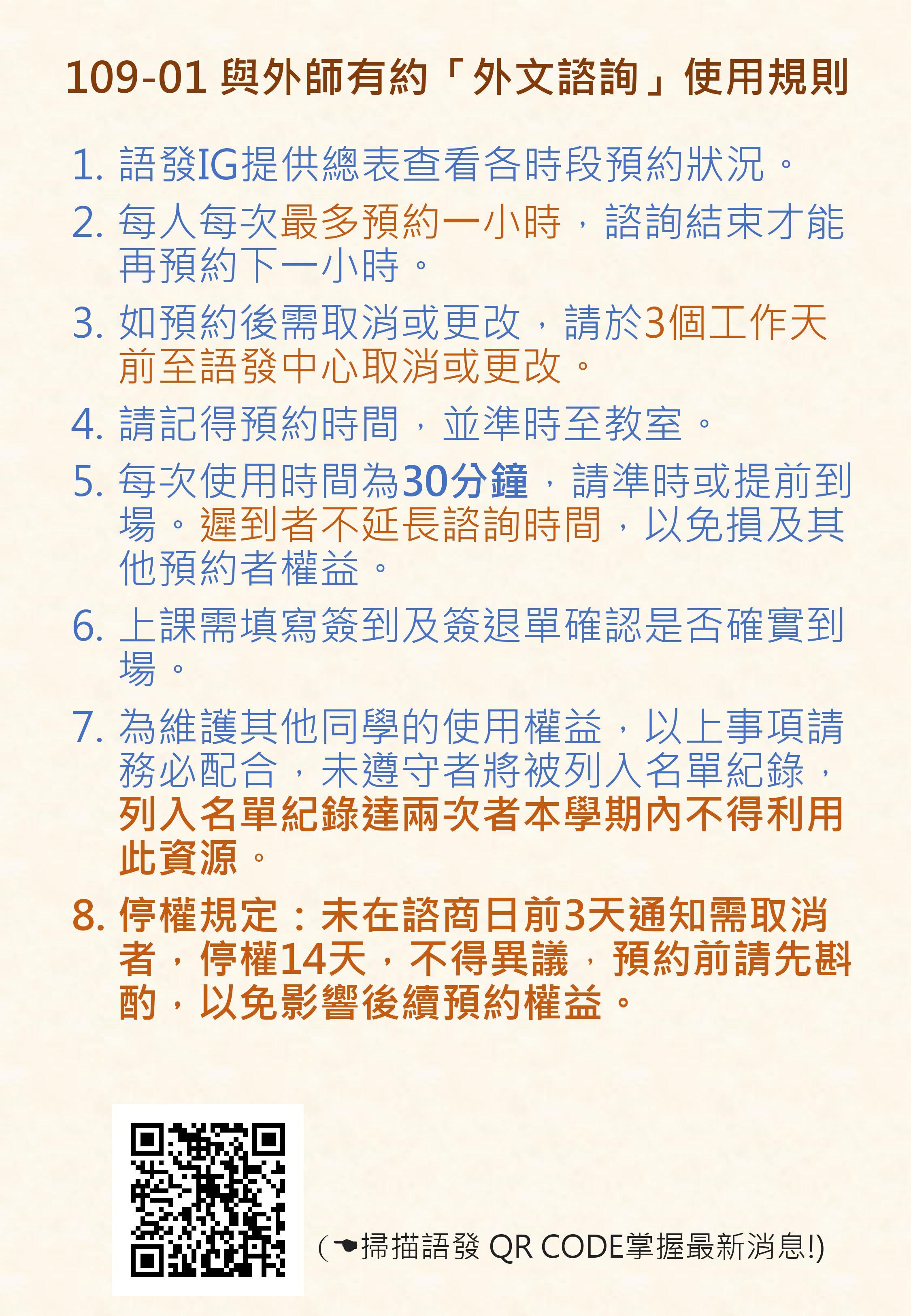 109-01 與外師有約「外文諮詢」使用規則

1. 語發IG提供總表查看各時段預約狀況。

2. 每人每次最多預約一小時，諮詢結束才能再預約下一小時。

3. 如預約後需取消或更改，請於3個工作天前至語發中心取消或更改。

4. 請記得預約時間，並準時至教室。

5. 每次使用時間為30分鐘，請準時或提前到場。遲到者不延長諮詢時間，以免損及其他預約者權益。

6. 上課需填寫簽到及簽退單確認是否確實到場。

7. 為維護其他同學的使用權益，以上事項請務必配合，未遵守者將被列入名單紀錄，列入名單紀錄達兩次者本學期內不得利用此資源。

8. 停權規定：未在諮商日前3天通知需取消者，停權14天，不得異議，預約前請先斟酌，以免影響後續預約權益。

(☚掃描語發 QR CODE掌握最新消息!)